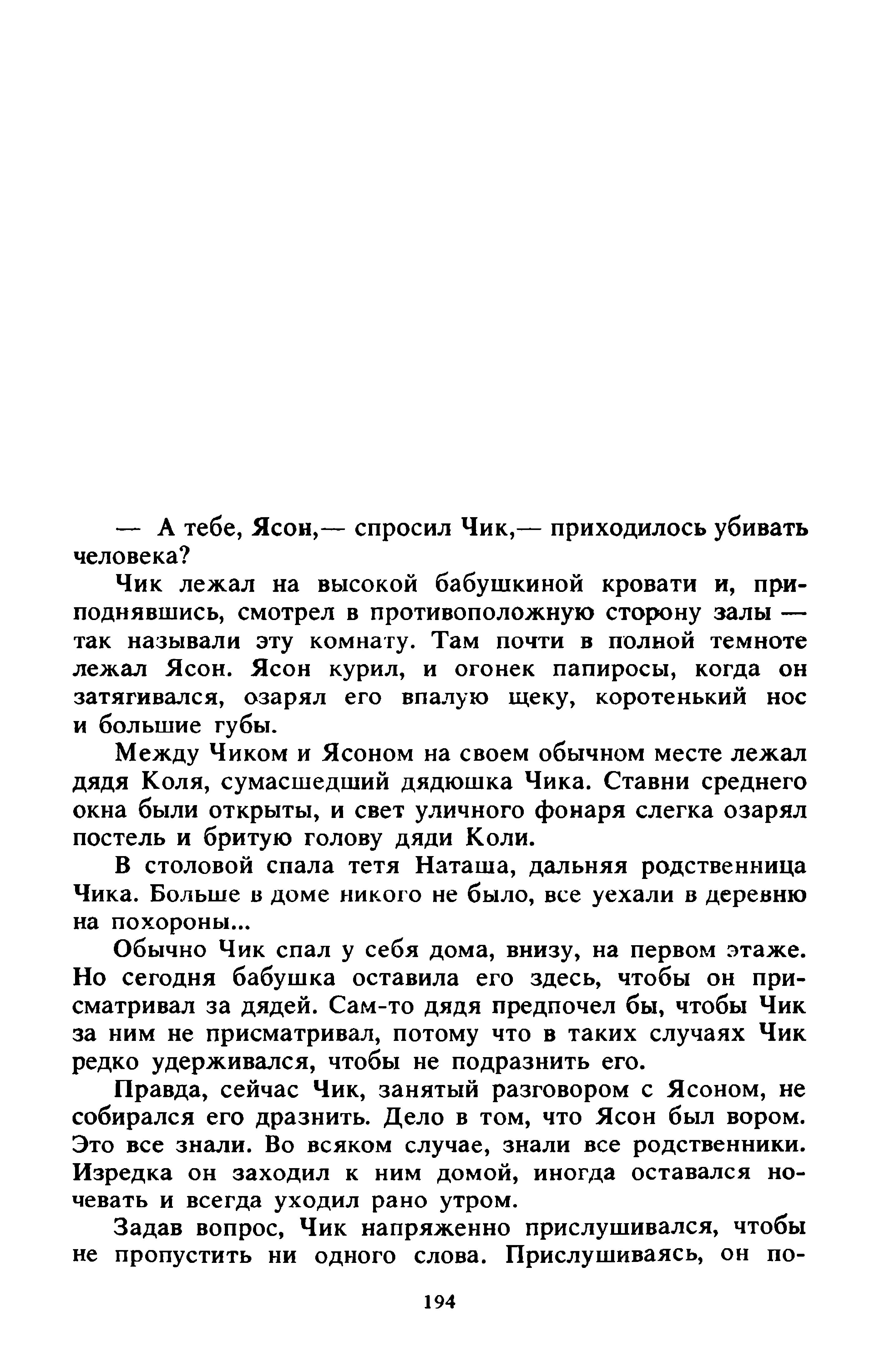 — А тебе, Ясон,— спросил Чик,— приходилось убивать человека?

Чик лежал на высокой бабушкиной кровати и, приподнявшись, смотрел в противоположную сторону залы — так называли эту комнату. Там почти в полной темноте лежал Ясон. Ясон курил, и огонек папиросы, когда он затягивался, озарял его впалую щеку, коротенький нос и большие губы.

Между Чиком и Ясоном на своем обычном месте лежал дядя Коля, сумасшедший дядюшка Чика. Ставни среднего окна были открыты, и свет уличного фонаря слегка озарял постель и бритую голову дяди Коли.

В столовой спала тетя Наташа, дальняя родственница Чика. Больше в доме никого не было, все уехали в деревню на похороны...

Обычно Чик спал у себя дома, внизу, на первом этаже. Но сегодня бабушка оставила его здесь, чтобы он присматривал за дядей. Сам-то дядя предпочел бы, чтобы Чик за ним не присматривал, потому что в таких случаях Чик редко удерживался, чтобы не подразнить его.

Правда, сейчас Чик, занятый разговором с Ясоном, не собирался его дразнить. Дело в том, что Ясон был вором. Это все знали. Во всяком случае, знали все родственники. Изредка он заходил к ним домой, иногда оставался ночевать и всегда уходил рано утром.

Задав вопрос, Чик напряженно прислушивался, чтобы не пропустить ни одного слова. Прислушиваясь, он по-

194